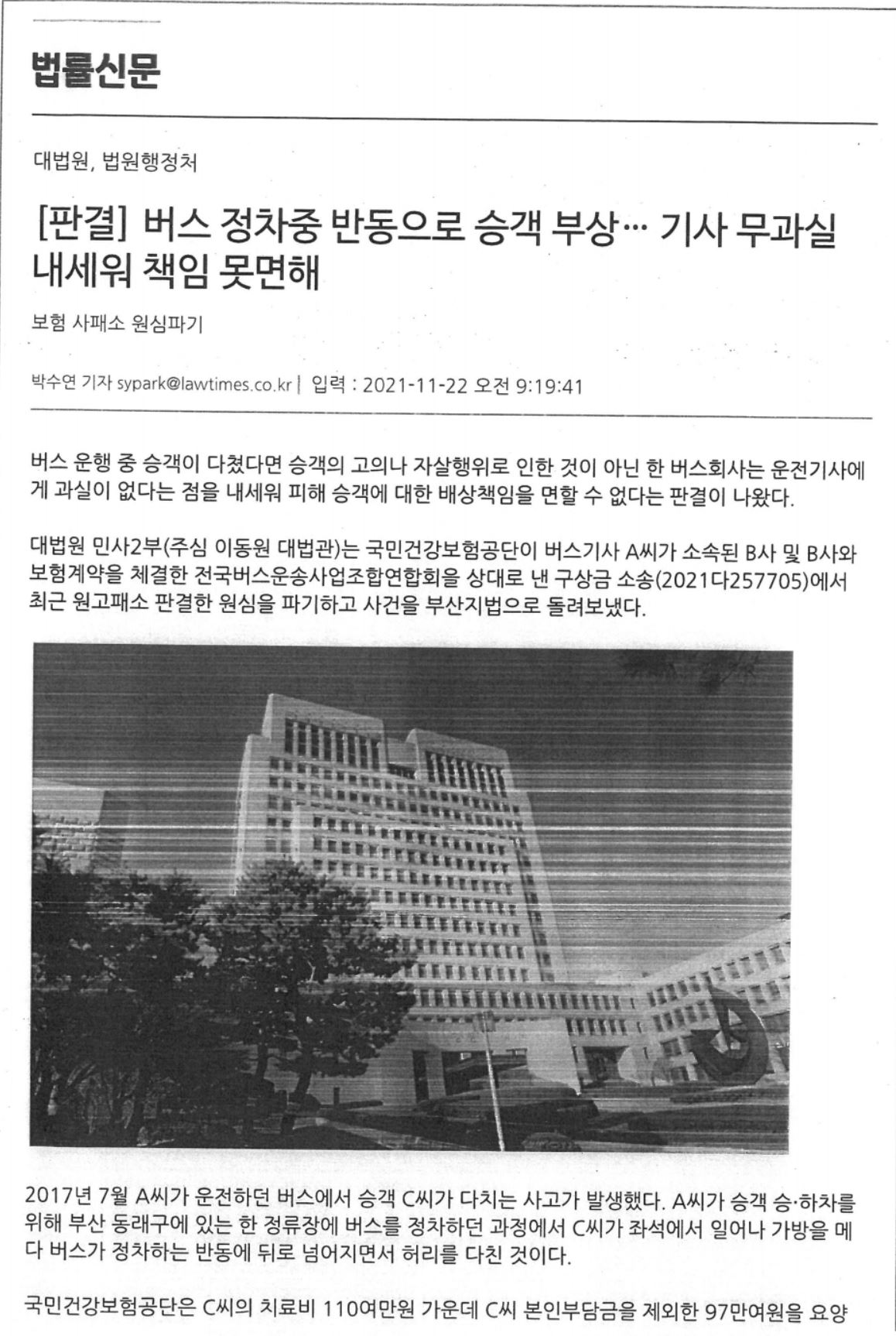 법률신문

대법원, 법원행정처

[판결] 버스 정차중 반동으로 승객 부상… 기사 무과실 내세워 책임 못면해

보험 사패소 원심파기

박수연 기자 sypark@lawtimes.co.kr | 입력 : 2021-11-22 오전 9:19:41

버스 운행 중 승객이 다쳤다면 승객의 고의나 자살행위로 인한 것이 아닌 한 버스회사는 운전기사에게 과실이 없다는 점을 내세워 피해 승객에 대한 배상책임을 면할 수 없다는 판결이 나왔다.

대법원 민사2부(주심 이동원 대법관)는 국민건강보험공단이 버스기사 A씨가 소속된 B사 및 B사와 보험계약을 체결한 전국버스운송사업조합연합회를 상대로 낸 구상금 소송(2021다257705)에서 최근 원고패소 판결한 원심을 파기하고 사건을 부산지법으로 돌려보냈다.

2017년 7월 A씨가 운전하던 버스에서 승객 C씨가 다치는 사고가 발생했다. A씨가 승객 승·하차를 위해 부산 동래구에 있는 한 정류장에 버스를 정차하던 과정에서 C씨가 좌석에서 일어나 가방을 메다 버스가 정차하는 반동에 뒤로 넘어지면서 허리를 다친 것이다.

국민건강보험공단은 C씨의 치료비 110여만원 가운데 C씨 본인부담금을 제외한 97만여원을 요양